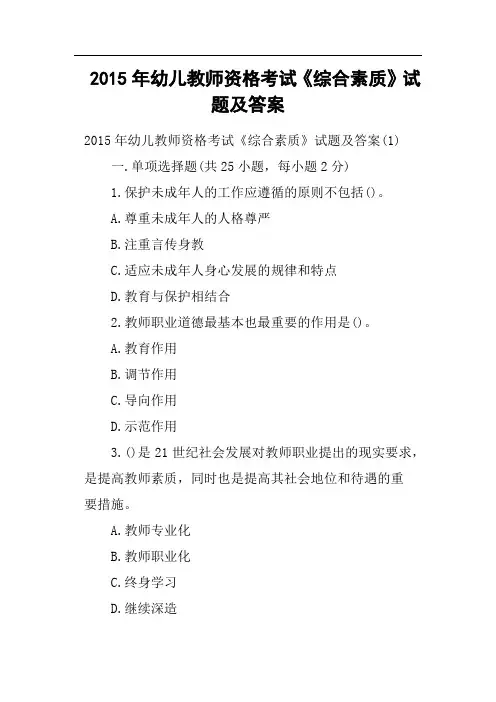 2015 年幼儿教师资格考试《综合素质》试题及答案

2015 年幼儿教师资格考试《综合素质》试题及答案(1)

一.单项选择题(共 25 小题，每小题 2 分)

1.保护未成年人的工作应遵循的原则不包括()。

A.尊重未成年人的人格尊严

B.注重言传身教

C.适应未成年人身心发展的规律和特点

D.教育与保护相结合

2.教师职业道德最基本也最重要的作用是()。

A.教育作用

B.调节作用

C.导向作用

D.示范作用

3.()是 21 世纪社会发展对教师职业提出的现实要求，是提高教师素质，同时也是提高其社会地位和待遇的重要措施。

A.教师专业化

B.教师职业化

C.终身学习

D.继续深造